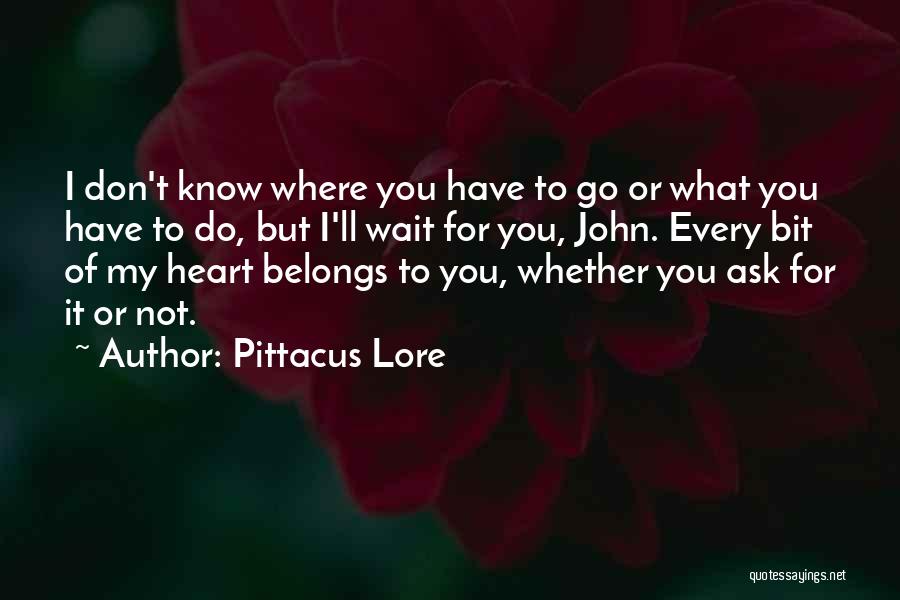 I don't know where you have to go or what you have to do, but I'll wait for you, John. Every bit of my heart belongs to you, whether you ask for it or not.

~ Author: Pittacus Lore

quotessayings.net